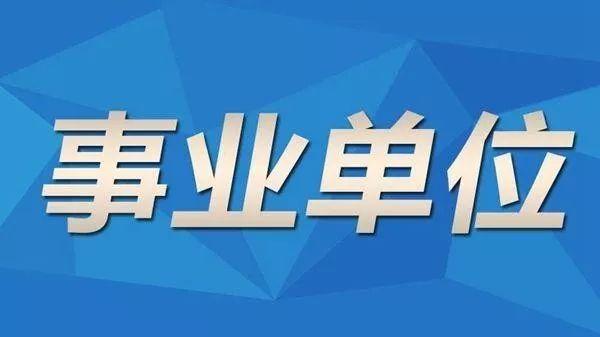 事业单位